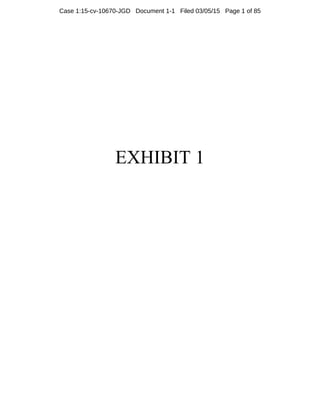 Case 1:15-cv-10670-JGD Document 1-1 Filed 03/05/15 Page 1 of 85

EXHIBIT 1